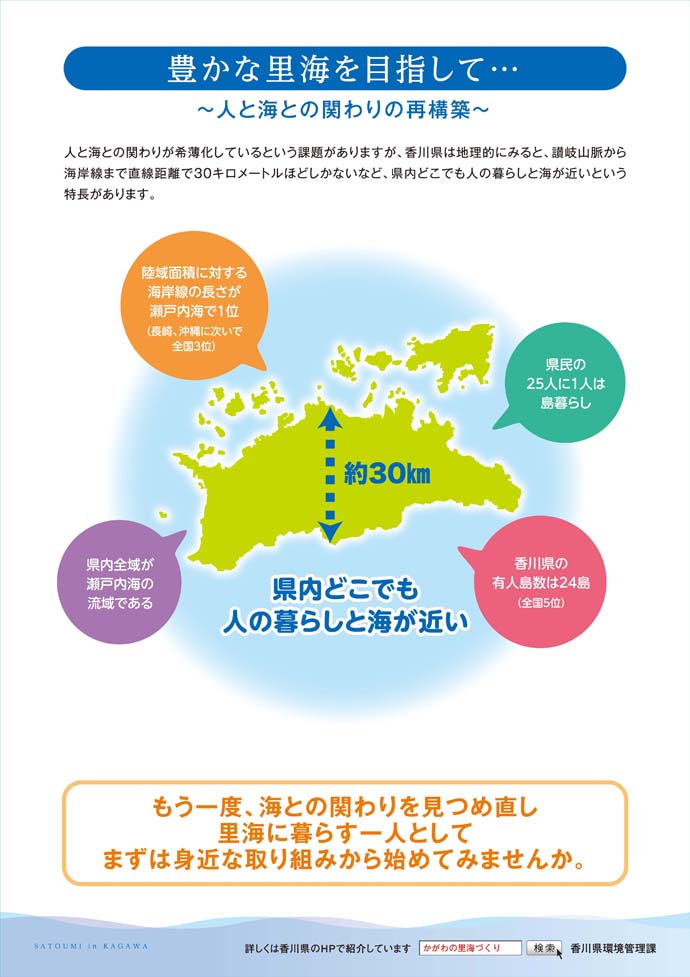 豊かな里海を目指して…

～人と海との関わりの再構築～

人と海との関わりが希薄化しているという課題がありますが、香川県は地理的にみると、讃岐山脈から海岸線まで直線距離で30キロメートルほどしかないなど、県内どこでも人の暮らしと海が近いという特長があります。

陸域面積に対する海岸線の長さが瀬戸内海で1位
(長崎、沖縄に次いで全国3位)

県民の25人に1人は島暮らし

約30km

県内全域が瀬戸内海の流域である

香川県の有人島数は24島
(全国5位)

県内どこでも
人の暮らしと海が近い

もう一度、海との関わりを見つめ直し
里海に暮らす一人として
まずは身近な取り組みから始めてみませんか。

SATOUMI in KAGAWA

詳しくは香川県のHPで紹介しています かがわの里海づくり 検索 香川県環境管理課